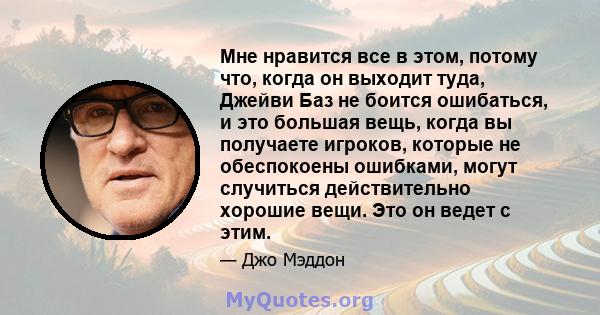 Мне нравится все в этом, потому что, когда он выходит туда, Джейви Баз не боится ошибаться, и это большая вещь, когда вы получаете игроков, которые не обеспокоены ошибками, могут случиться действительно хорошие вещи. Это он ведет с этим.

— Джо Мэддон

MyQuotes.org